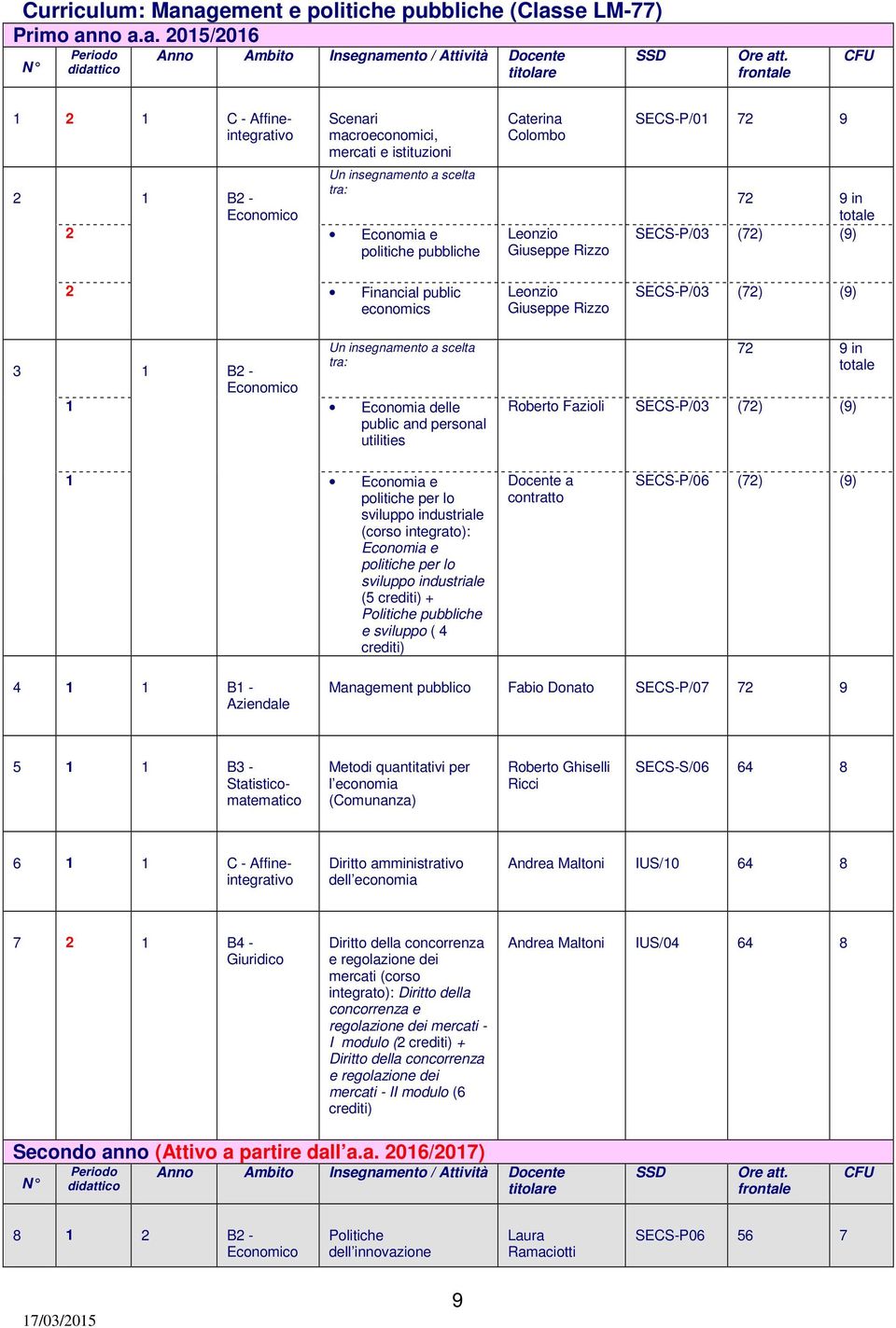 Curriculum: Management e politiche pubbliche (Classe LM-77)
Primo anno a.a. 2015/2016

| N° | Periodo didattico | Anno | Ambito | Insegnamento / Attività | Docente titolare | SSD | Ore att. frontale | CFU |
|---|---|---|---|---|---|---|---|---|
| 1 | 2 | 1 | C - Affine-integrativo | Scenari macroeconomici, mercati e istituzioni | Caterina Colombo | SECS-P/01 | 72 | 9 |
| 2 | | 1 | B2 - Economico | Un insegnamento a scelta tra: | | | 72 | 9 in totale |
| | 2 | | | • Economia e politiche pubbliche | Leonzio Giuseppe Rizzo | SECS-P/03 | (72) | (9) |
| | 2 | | | • Financial public economics | Leonzio Giuseppe Rizzo | SECS-P/03 | (72) | (9) |
| 3 | | 1 | B2 - Economico | Un insegnamento a scelta tra: | | | 72 | 9 in totale |
| | 1 | | | • Economia delle public and personal utilities | Roberto Fazioli | SECS-P/03 | (72) | (9) |
| | 1 | | | • Economia e politiche per lo sviluppo industriale (corso integrato): Economia e politiche per lo sviluppo industriale (5 crediti) + Politiche pubbliche e sviluppo ( 4 crediti) | Docente a contratto | SECS-P/06 | (72) | (9) |
| 4 | 1 | 1 | B1 - Aziendale | Management pubblico | Fabio Donato | SECS-P/07 | 72 | 9 |
| 5 | 1 | 1 | B3 - Statistico-matematico | Metodi quantitativi per l'economia (Comunanza) | Roberto Ghiselli Ricci | SECS-S/06 | 64 | 8 |
| 6 | 1 | 1 | C - Affine-integrativo | Diritto amministrativo dell'economia | Andrea Maltoni | IUS/10 | 64 | 8 |
| 7 | 2 | 1 | B4 - Giuridico | Diritto della concorrenza e regolazione dei mercati (corso integrato): Diritto della concorrenza e regolazione dei mercati - I modulo (2 crediti) + Diritto della concorrenza e regolazione dei mercati - II modulo (6 crediti) | Andrea Maltoni | IUS/04 | 64 | 8 |

Secondo anno (Attivo a partire dall'a.a. 2016/2017)

| N° | Periodo didattico | Anno | Ambito | Insegnamento / Attività | Docente titolare | SSD | Ore att. frontale | CFU |
|---|---|---|---|---|---|---|---|---|
| 8 | 1 | 2 | B2 - Economico | Politiche dell'innovazione | Laura Ramaciotti | SECS-P06 | 56 | 7 |

9

17/03/2015